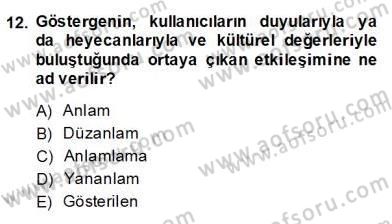 12. Göstergenin, kullanıcıların duyularıyla ya da heyecanlarıyla ve kültürel değerleriyle buluştuğunda ortaya çıkan etkileşimine ne ad verilir?

A) Anlam
B) Düzanlam
C) Anlamlama
D) Yananlam
E) Gösterilen

www.aofsoru.com